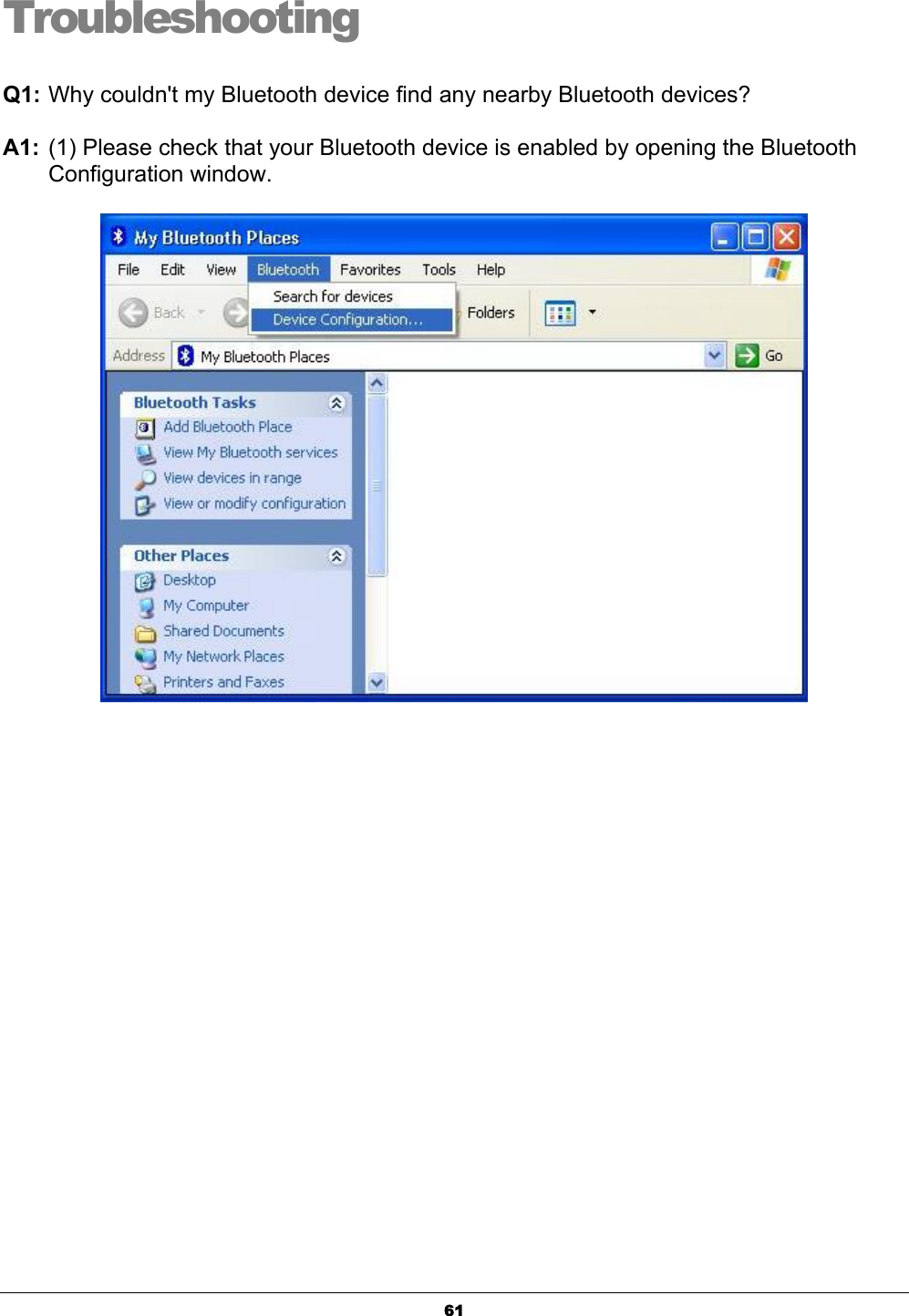 Troubleshooting

Q1: Why couldn't my Bluetooth device find any nearby Bluetooth devices?

A1: (1) Please check that your Bluetooth device is enabled by opening the Bluetooth Configuration window.

My Bluetooth Places

File Edit View Bluetooth Favorites Tools Help

Search for devices
Device Configuration...

Back Folders

Address My Bluetooth Places Go

Bluetooth Tasks
Add Bluetooth Place
View My Bluetooth services
View devices in range
View or modify configuration

Other Places
Desktop
My Computer
Shared Documents
My Network Places
Printers and Faxes

61